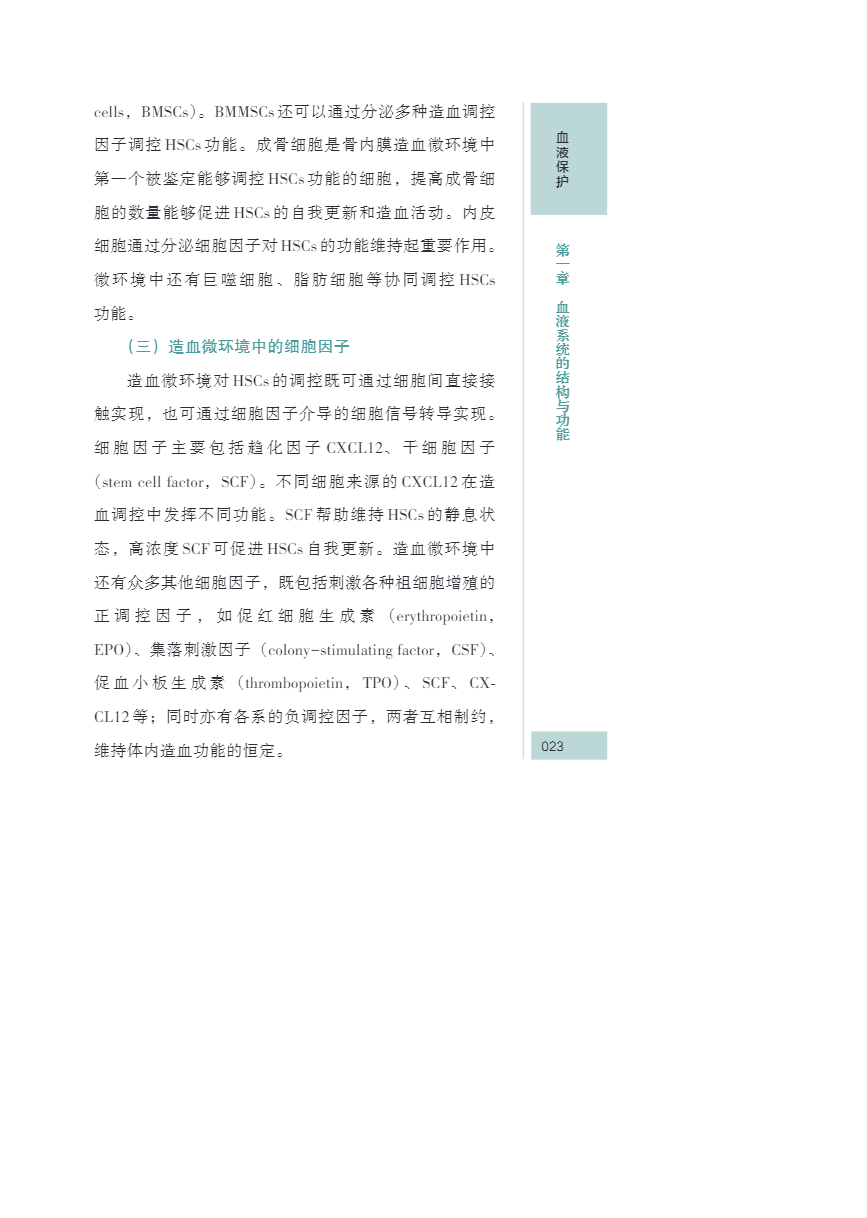 cells，BMSCs）。BMMSCs还可以通过分泌多种造血调控因子调控HSCs功能。成骨细胞是骨内膜造血微环境中第一个被鉴定能够调控HSCs功能的细胞，提高成骨细胞的数量能够促进HSCs的自我更新和造血活动。内皮细胞通过分泌细胞因子对HSCs的功能维持起重要作用。微环境中还有巨噬细胞、脂肪细胞等协同调控HSCs功能。

（三）造血微环境中的细胞因子

造血微环境对HSCs的调控既可通过细胞间直接接触实现，也可通过细胞因子介导的细胞信号转导实现。细胞因子主要包括趋化因子CXCL12、干细胞因子（stem cell factor，SCF）。不同细胞来源的CXCL12在造血调控中发挥不同功能。SCF帮助维持HSCs的静息状态，高浓度SCF可促进HSCs自我更新。造血微环境中还有众多其他细胞因子，既包括刺激各种祖细胞增殖的正调控因子，如促红细胞生成素（erythropoietin，EPO）、集落刺激因子（colony-stimulating factor，CSF）、促血小板生成素（thrombopoietin，TPO）、SCF、CXCL12等；同时亦有各系的负调控因子，两者互相制约，维持体内造血功能的恒定。

血液保护

第一章 血液系统的结构与功能

023